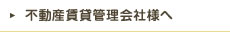 ▸ 不動産賃貸管理会社様へ